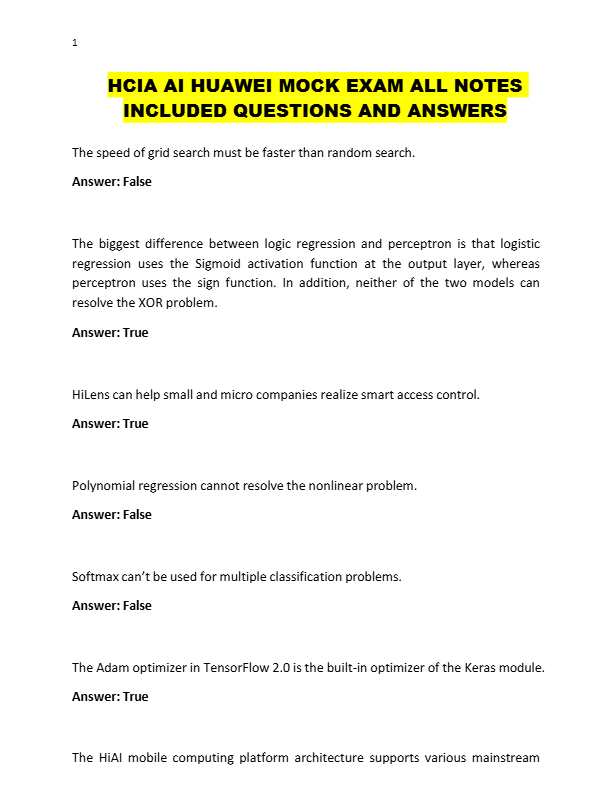 1

HCIA AI HUAWEI MOCK EXAM ALL NOTES INCLUDED QUESTIONS AND ANSWERS

The speed of grid search must be faster than random search.

Answer: False

The biggest difference between logic regression and perceptron is that logistic regression uses the Sigmoid activation function at the output layer, whereas perceptron uses the sign function. In addition, neither of the two models can resolve the XOR problem.

Answer: True

HiLens can help small and micro companies realize smart access control.

Answer: True

Polynomial regression cannot resolve the nonlinear problem.

Answer: False

Softmax can't be used for multiple classification problems.

Answer: False

The Adam optimizer in TensorFlow 2.0 is the built-in optimizer of the Keras module.

Answer: True

The HiAI mobile computing platform architecture supports various mainstream